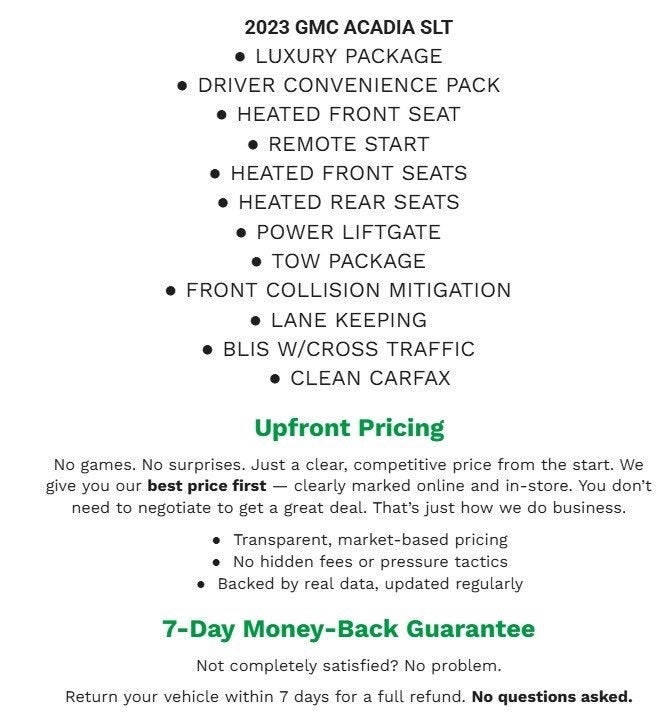 2023 GMC ACADIA SLT

• LUXURY PACKAGE
• DRIVER CONVENIENCE PACK
• HEATED FRONT SEAT
• REMOTE START
• HEATED FRONT SEATS
• HEATED REAR SEATS
• POWER LIFTGATE
• TOW PACKAGE
• FRONT COLLISION MITIGATION
• LANE KEEPING
• BLIS W/CROSS TRAFFIC
• CLEAN CARFAX

Upfront Pricing

No games. No surprises. Just a clear, competitive price from the start. We give you our best price first — clearly marked online and in-store. You don't need to negotiate to get a great deal. That's just how we do business.

• Transparent, market-based pricing
• No hidden fees or pressure tactics
• Backed by real data, updated regularly

7-Day Money-Back Guarantee

Not completely satisfied? No problem.

Return your vehicle within 7 days for a full refund. No questions asked.